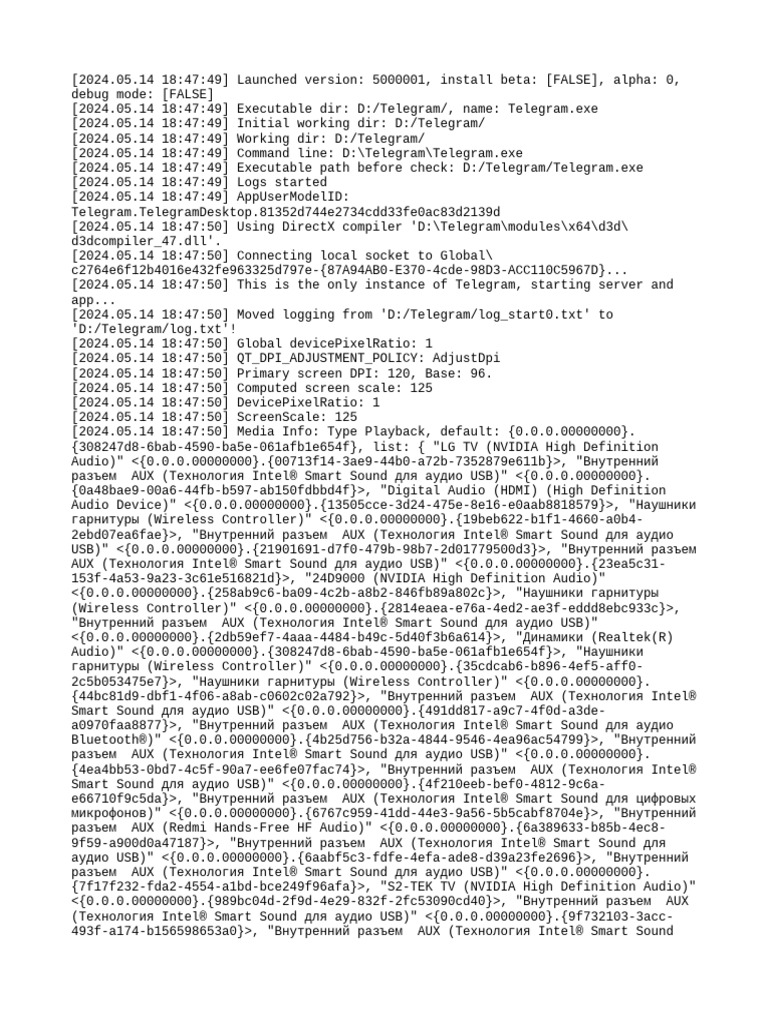 [2024.05.14 18:47:49] Launched version: 5000001, install beta: [FALSE], alpha: 0, debug mode: [FALSE]
[2024.05.14 18:47:49] Executable dir: D:/Telegram/, name: Telegram.exe
[2024.05.14 18:47:49] Initial working dir: D:/Telegram/
[2024.05.14 18:47:49] Working dir: D:/Telegram/
[2024.05.14 18:47:49] Command line: D:\Telegram\Telegram.exe
[2024.05.14 18:47:49] Executable path before check: D:/Telegram/Telegram.exe
[2024.05.14 18:47:49] Logs started
[2024.05.14 18:47:49] AppUserModelID: Telegram.TelegramDesktop.81352d744e2734cdd33fe0ac83d2139d
[2024.05.14 18:47:50] Using DirectX compiler 'D:\Telegram\modules\x64\d3d\d3dcompiler_47.dll'.
[2024.05.14 18:47:50] Connecting local socket to Global\c2764e6f12b4016e432fe963325d797e-{87A94AB0-E370-4cde-98D3-ACC110C5967D}...
[2024.05.14 18:47:50] This is the only instance of Telegram, starting server and app...
[2024.05.14 18:47:50] Moved logging from 'D:/Telegram/log_start0.txt' to 'D:/Telegram/log.txt'!
[2024.05.14 18:47:50] Global devicePixelRatio: 1
[2024.05.14 18:47:50] QT_DPI_ADJUSTMENT_POLICY: AdjustDpi
[2024.05.14 18:47:50] Primary screen DPI: 120, Base: 96.
[2024.05.14 18:47:50] Computed screen scale: 125
[2024.05.14 18:47:50] DevicePixelRatio: 1
[2024.05.14 18:47:50] ScreenScale: 125
[2024.05.14 18:47:50] Media Info: Type Playback, default: {0.0.0.00000000}.{308247d8-6bab-4590-ba5e-061afb1e654f}, list: { "LG TV (NVIDIA High Definition Audio)" <{0.0.0.00000000}.{00713f14-3ae9-44b0-a72b-7352879e611b}>, "Внутренний разъем  AUX (Технология Intel® Smart Sound для аудио USB)" <{0.0.0.00000000}.{0a48bae9-00a6-44fb-b597-ab150fdbbd4f}>, "Digital Audio (HDMI) (High Definition Audio Device)" <{0.0.0.00000000}.{13505cce-3d24-475e-8e16-e0aab8818579}>, "Наушники гарнитуры (Wireless Controller)" <{0.0.0.00000000}.{19beb622-b1f1-4660-a0b4-2ebd07ea6fae}>, "Внутренний разъем  AUX (Технология Intel® Smart Sound для аудио USB)" <{0.0.0.00000000}.{21901691-d7f0-479b-98b7-2d01779500d3}>, "Внутренний разъем  AUX (Технология Intel® Smart Sound для аудио USB)" <{0.0.0.00000000}.{23ea5c31-153f-4a53-9a23-3c61e516821d}>, "24D9000 (NVIDIA High Definition Audio)" <{0.0.0.00000000}.{258ab9c6-ba09-4c2b-a8b2-846fb89a802c}>, "Наушники гарнитуры (Wireless Controller)" <{0.0.0.00000000}.{2814eaea-e76a-4ed2-ae3f-eddd8ebc933c}>, "Внутренний разъем  AUX (Технология Intel® Smart Sound для аудио USB)" <{0.0.0.00000000}.{2db59ef7-4aaa-4484-b49c-5d40f3b6a614}>, "Динамики (Realtek(R) Audio)" <{0.0.0.00000000}.{308247d8-6bab-4590-ba5e-061afb1e654f}>, "Наушники гарнитуры (Wireless Controller)" <{0.0.0.00000000}.{35cdcab6-b896-4ef5-aff0-2c5b053475e7}>, "Наушники гарнитуры (Wireless Controller)" <{0.0.0.00000000}.{44bc81d9-dbf1-4f06-a8ab-c0602c02a792}>, "Внутренний разъем  AUX (Технология Intel® Smart Sound для аудио USB)" <{0.0.0.00000000}.{491dd817-a9c7-4f0d-a3de-a0970faa8877}>, "Внутренний разъем  AUX (Технология Intel® Smart Sound для аудио Bluetooth®)" <{0.0.0.00000000}.{4b25d756-b32a-4844-9546-4ea96ac54799}>, "Внутренний разъем  AUX (Технология Intel® Smart Sound для аудио USB)" <{0.0.0.00000000}.{4ea4bb53-0bd7-4c5f-90a7-ee6fe07fac74}>, "Внутренний разъем  AUX (Технология Intel® Smart Sound для аудио USB)" <{0.0.0.00000000}.{4f210eeb-bef0-4812-9c6a-e66710f9c5da}>, "Внутренний разъем  AUX (Технология Intel® Smart Sound для цифровых микрофонов)" <{0.0.0.00000000}.{6767c959-41dd-44e3-9a56-5b5cabf8704e}>, "Внутренний разъем  AUX (Redmi Hands-Free HF Audio)" <{0.0.0.00000000}.{6a389633-b85b-4ec8-9f59-a900d0a47187}>, "Внутренний разъем  AUX (Технология Intel® Smart Sound для аудио USB)" <{0.0.0.00000000}.{6aabf5c3-fdfe-4efa-ade8-d39a23fe2696}>, "Внутренний разъем  AUX (Технология Intel® Smart Sound для аудио USB)" <{0.0.0.00000000}.{7f17f232-fda2-4554-a1bd-bce249f96afa}>, "S2-TEK TV (NVIDIA High Definition Audio)" <{0.0.0.00000000}.{989bc04d-2f9d-4e29-832f-2fc53090cd40}>, "Внутренний разъем  AUX (Технология Intel® Smart Sound для аудио USB)" <{0.0.0.00000000}.{9f732103-3acc-493f-a174-b156598653a0}>, "Внутренний разъем  AUX (Технология Intel® Smart Sound